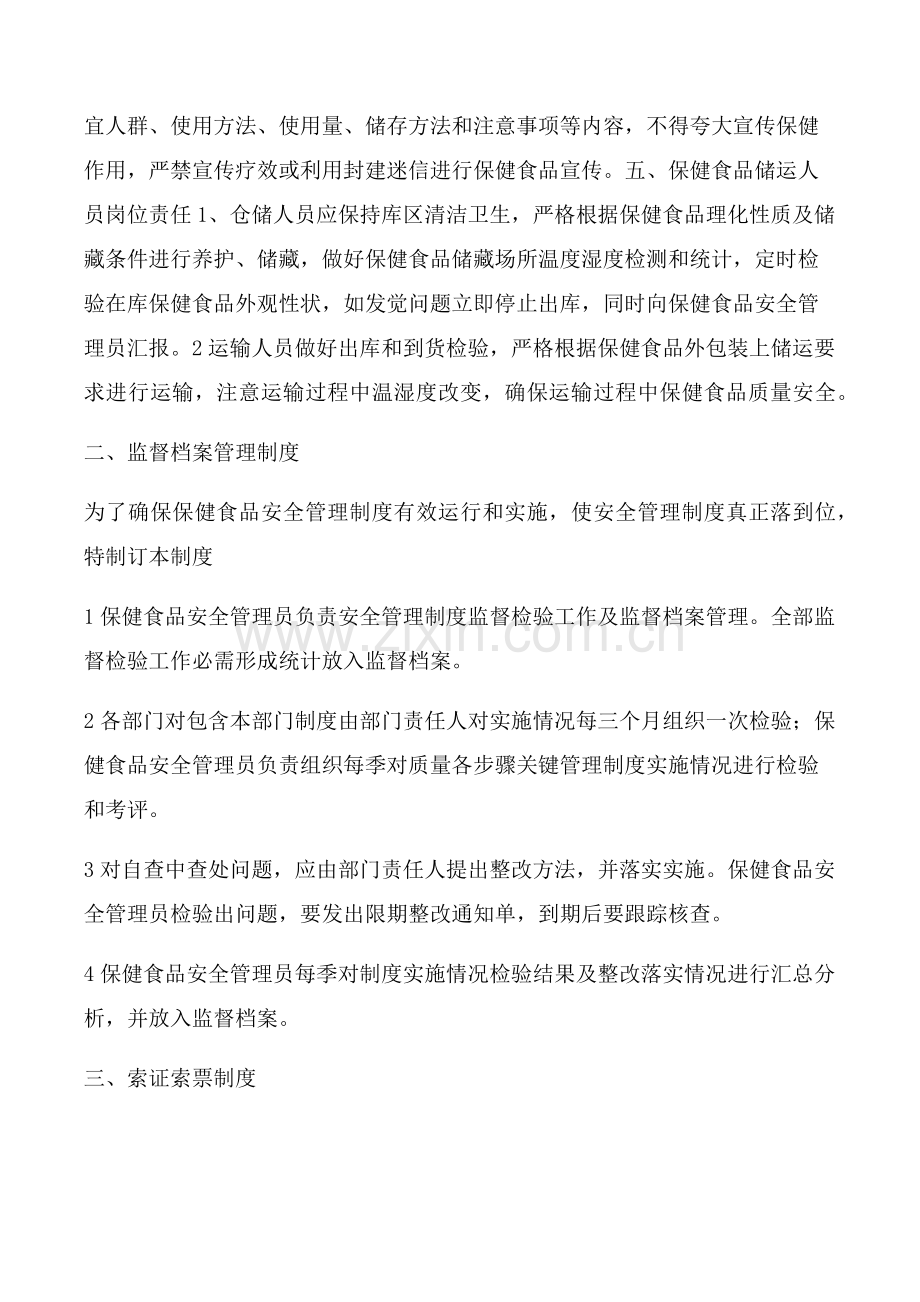 宜人群、使用方法、使用量、储存方法和注意事项等内容，不得夸大宣传保健作用，严禁宣传疗效或利用封建迷信进行保健食品宣传。五、保健食品储运人员岗位责任1、仓储人员应保持库区清洁卫生，严格根据保健食品理化性质及储藏条件进行养护、储藏，做好保健食品储藏场所温度湿度检测和统计，定时检验在库保健食品外观性状，如发觉问题立即停止出库，同时向保健食品安全管理员汇报。2运输人员做好出库和到货检验，严格根据保健食品外包装上储运要求进行运输，注意运输过程中温湿度改变，确保运输过程中保健食品质量安全。

二、监督档案管理制度

为了确保保健食品安全管理制度有效运行和实施，使安全管理制度真正落到位，特制订本制度

1保健食品安全管理员负责安全管理制度监督检验工作及监督档案管理。全部监督检验工作必需形成统计放入监督档案。

2各部门对包含本部门制度由部门责任人对实施情况每三个月组织一次检验；保健食品安全管理员负责组织每季对质量各步骤关键管理制度实施情况进行检验和考评。

3对自查中查处问题，应由部门责任人提出整改方法，并落实实施。保健食品安全管理员检验出问题，要发出限期整改通知单，到期后要跟踪核查。

4保健食品安全管理员每季对制度实施情况检验结果及整改落实情况进行汇总分析，并放入监督档案。

三、索证索票制度

www.zixin.com.cn